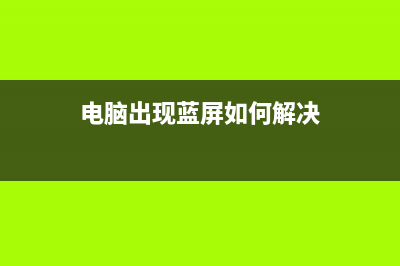 电脑出现蓝屏如何解决